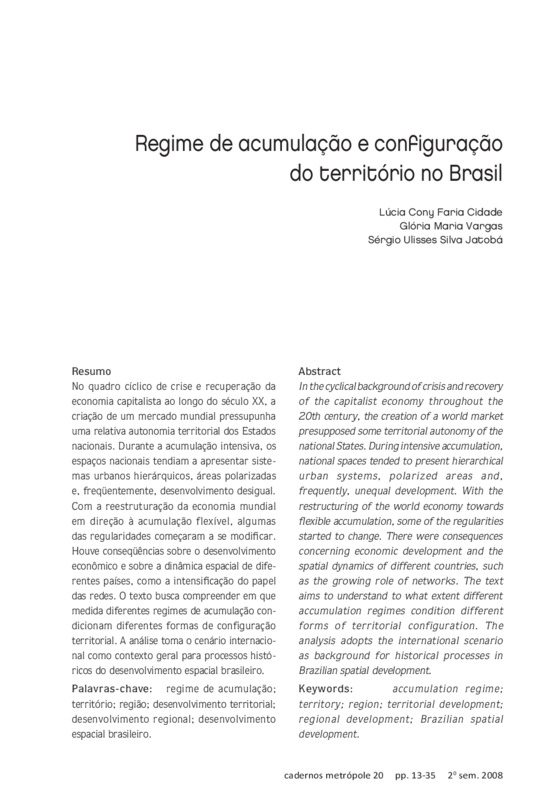 Regime de acumulação e configuração do território no Brasil

Lúcia Cony Faria Cidade
Glória Maria Vargas
Sérgio Ulisses Silva Jatobá

Resumo
No quadro cíclico de crise e recuperação da economia capitalista ao longo do século XX, a criação de um mercado mundial pressupunha uma relativa autonomia territorial dos Estados nacionais. Durante a acumulação intensiva, os espaços nacionais tendiam a apresentar sistemas urbanos hierárquicos, áreas polarizadas e, freqüentemente, desenvolvimento desigual. Com a reestruturação da economia mundial em direção à acumulação flexível, algumas das regularidades começaram a se modificar. Houve conseqüências sobre o desenvolvimento econômico e sobre a dinâmica espacial de diferentes países, como a intensificação do papel das redes. O texto busca compreender em que medida diferentes regimes de acumulação condicionam diferentes formas de configuração territorial. A análise toma o cenário internacional como contexto geral para processos históricos do desenvolvimento espacial brasileiro.

Palavras-chave: regime de acumulação; território; região; desenvolvimento territorial; desenvolvimento regional; desenvolvimento espacial brasileiro.

Abstract
In the cyclical background of crisis and recovery of the capitalist economy throughout the 20th century, the creation of a world market presupposed some territorial autonomy of the national States. During intensive accumulation, national spaces tended to present hierarchical urban systems, polarized areas and, frequently, unequal development. With the restructuring of the world economy towards flexible accumulation, some of the regularities started to change. There were consequences concerning economic development and the spatial dynamics of different countries, such as the growing role of networks. The text aims to understand to what extent different accumulation regimes condition different forms of territorial configuration. The analysis adopts the international scenario as background for historical processes in Brazilian spatial development.

Keywords: accumulation regime; territory; region; territorial development; regional development; Brazilian spatial development.

cadernos metrópole 20 pp. 13-35 2º sem. 2008